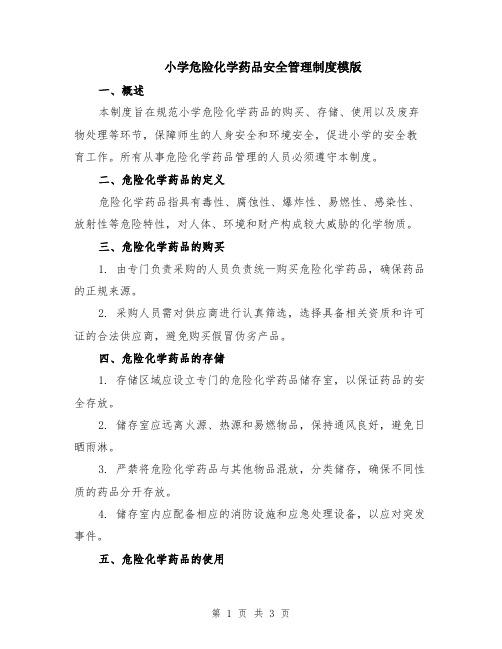 小学危险化学药品安全管理制度模版

一、概述

本制度旨在规范小学危险化学药品的购买、存储、使用以及废弃物处理等环节，保障师生的人身安全和环境安全，促进小学的安全教育工作。所有从事危险化学药品管理的人员必须遵守本制度。

二、危险化学药品的定义

危险化学药品指具有毒性、腐蚀性、爆炸性、易燃性、感染性、放射性等危险特性，对人体、环境和财产构成较大威胁的化学物质。

三、危险化学药品的购买

1. 由专门负责采购的人员负责统一购买危险化学药品，确保药品的正规来源。

2. 采购人员需对供应商进行认真筛选，选择具备相关资质和许可证的合法供应商，避免购买假冒伪劣产品。

四、危险化学药品的存储

1. 存储区域应设立专门的危险化学药品储存室，以保证药品的安全存放。

2. 储存室应远离火源、热源和易燃物品，保持通风良好，避免日晒雨淋。

3. 严禁将危险化学药品与其他物品混放，分类储存，确保不同性质的药品分开存放。

4. 储存室内应配备相应的消防设施和应急处理设备，以应对突发事件。

五、危险化学药品的使用

第 1 页 共 3 页